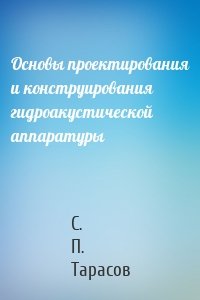 Основы проектирования и конструирования гидроакустической аппаратуры

С.
П.
Тарасов